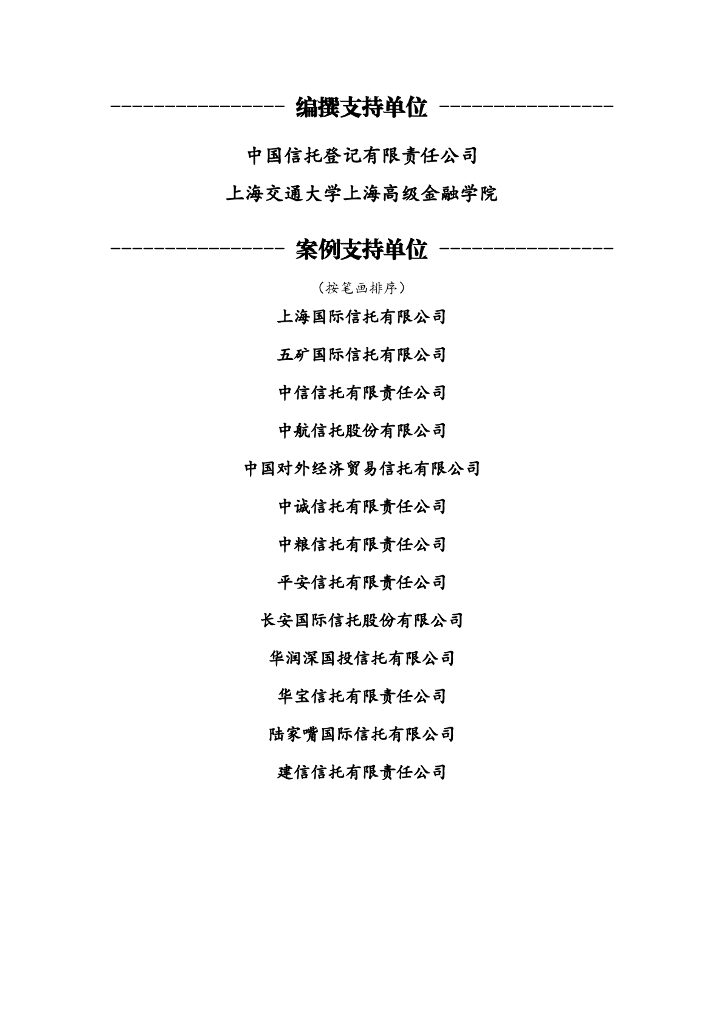 ---------------- 编撰支持单位 ----------------

中国信托登记有限责任公司

上海交通大学上海高级金融学院

---------------- 案例支持单位 ----------------

（按笔画排序）

上海国际信托有限公司

五矿国际信托有限公司

中信信托有限责任公司

中航信托股份有限公司

中国对外经济贸易信托有限公司

中诚信托有限责任公司

中粮信托有限责任公司

平安信托有限责任公司

长安国际信托股份有限公司

华润深国投信托有限公司

华宝信托有限责任公司

陆家嘴国际信托有限公司

建信信托有限责任公司